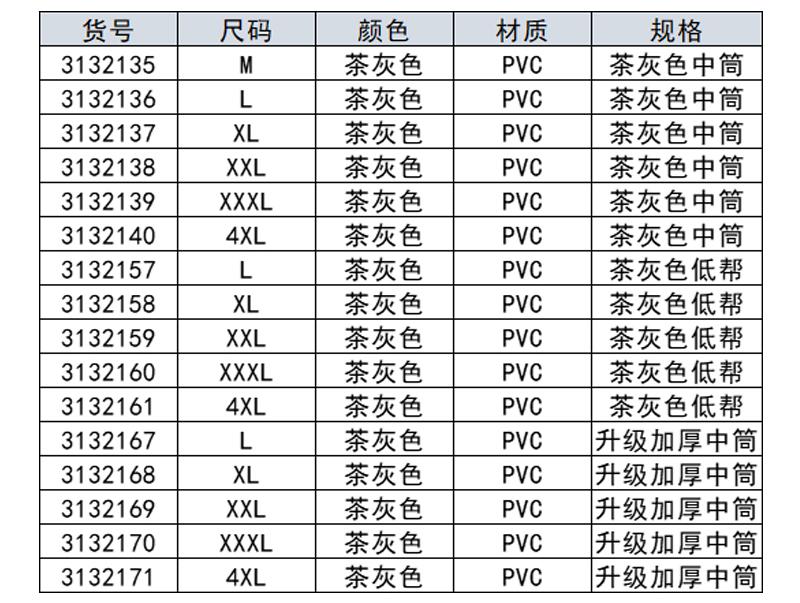 | 货号 | 尺码 | 颜色 | 材质 | 规格 |
|---|---|---|---|---|
| 3132135 | M | 茶灰色 | PVC | 茶灰色中筒 |
| 3132136 | L | 茶灰色 | PVC | 茶灰色中筒 |
| 3132137 | XL | 茶灰色 | PVC | 茶灰色中筒 |
| 3132138 | XXL | 茶灰色 | PVC | 茶灰色中筒 |
| 3132139 | XXXL | 茶灰色 | PVC | 茶灰色中筒 |
| 3132140 | 4XL | 茶灰色 | PVC | 茶灰色中筒 |
| 3132157 | L | 茶灰色 | PVC | 茶灰色低帮 |
| 3132158 | XL | 茶灰色 | PVC | 茶灰色低帮 |
| 3132159 | XXL | 茶灰色 | PVC | 茶灰色低帮 |
| 3132160 | XXXL | 茶灰色 | PVC | 茶灰色低帮 |
| 3132161 | 4XL | 茶灰色 | PVC | 茶灰色低帮 |
| 3132167 | L | 茶灰色 | PVC | 升级加厚中筒 |
| 3132168 | XL | 茶灰色 | PVC | 升级加厚中筒 |
| 3132169 | XXL | 茶灰色 | PVC | 升级加厚中筒 |
| 3132170 | XXXL | 茶灰色 | PVC | 升级加厚中筒 |
| 3132171 | 4XL | 茶灰色 | PVC | 升级加厚中筒 |